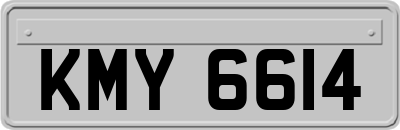 KMY 6614